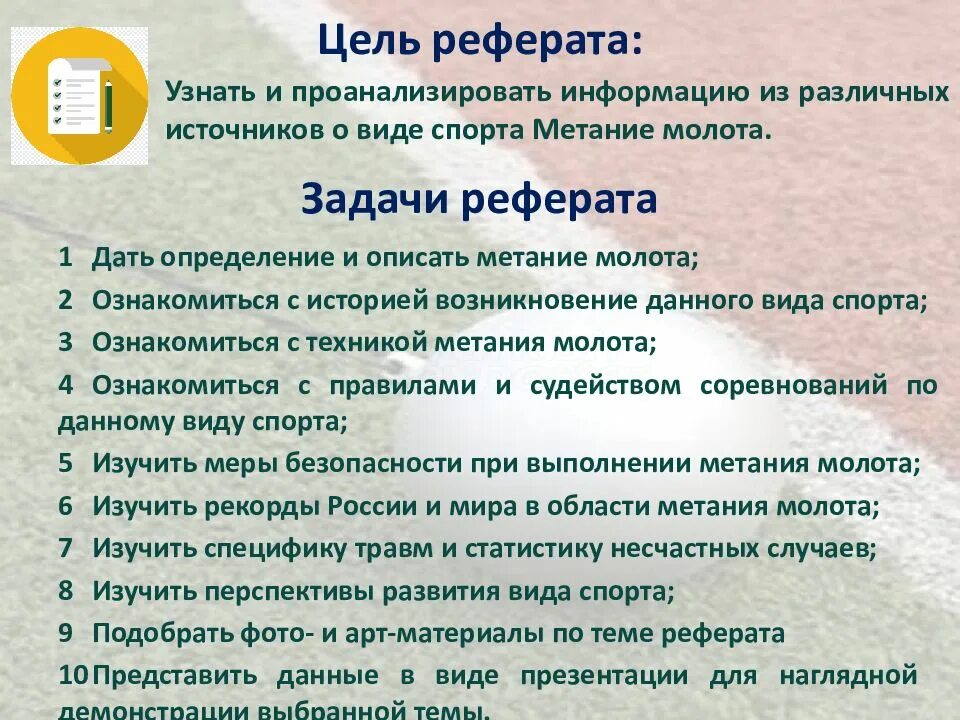 Цель реферата:

Узнать и проанализировать информацию из различных источников о виде спорта Метание молота.

Задачи реферата

1 Дать определение и описать метание молота;

2 Ознакомиться с историей возникновение данного вида спорта;

3 Ознакомиться с техникой метания молота;

4 Ознакомиться с правилами и судейством соревнований по данному виду спорта;

5 Изучить меры безопасности при выполнении метания молота;

6 Изучить рекорды России и мира в области метания молота;

7 Изучить специфику травм и статистику несчастных случаев;

8 Изучить перспективы развития вида спорта;

9 Подобрать фото- и арт-материалы по теме реферата

10 Представить данные в виде презентации для наглядной демонстрации выбранной темы.